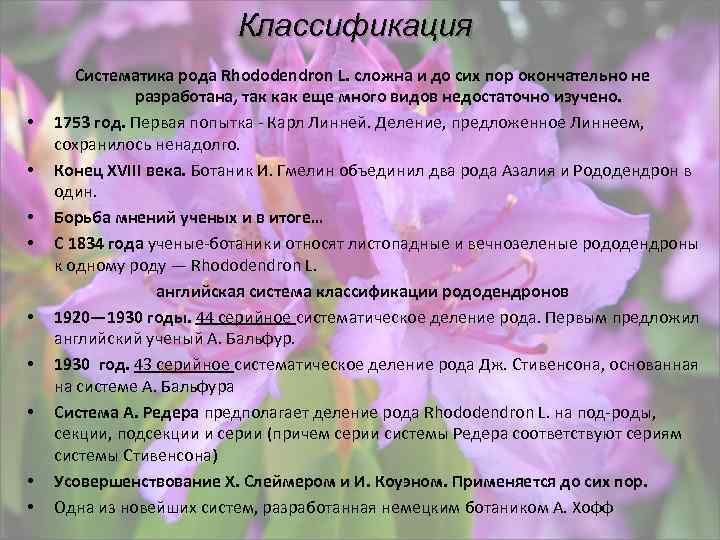 Классификация

Систематика рода Rhododendron L. сложна и до сих пор окончательно не разработана, так как еще много видов недостаточно изучено.

• 1753 год. Первая попытка - Карл Линней. Деление, предложенное Линнеем, сохранилось ненадолго.
• Конец XVIII века. Ботаник И. Гмелин объединил два рода Азалия и Рододендрон в один.
• Борьба мнений ученых и в итоге…
• С 1834 года ученые-ботаники относят листопадные и вечнозеленые рододендроны к одному роду — Rhododendron L.

английская система классификации рододендронов

• 1920—1930 годы. 44 серийное систематическое деление рода. Первым предложил английский ученый А. Бальфур.
• 1930 год. 43 серийное систематическое деление рода Дж. Стивенсона, основанная на системе А. Бальфура
• Система А. Редера предполагает деление рода Rhododendron L. на под-роды, секции, подсекции и серии (причем серии системы Редера соответствуют сериям системы Стивенсона)
• Усовершенствование Х. Слеймером и И. Коуэном. Применяется до сих пор.
• Одна из новейших систем, разработанная немецким ботаником А. Хофф